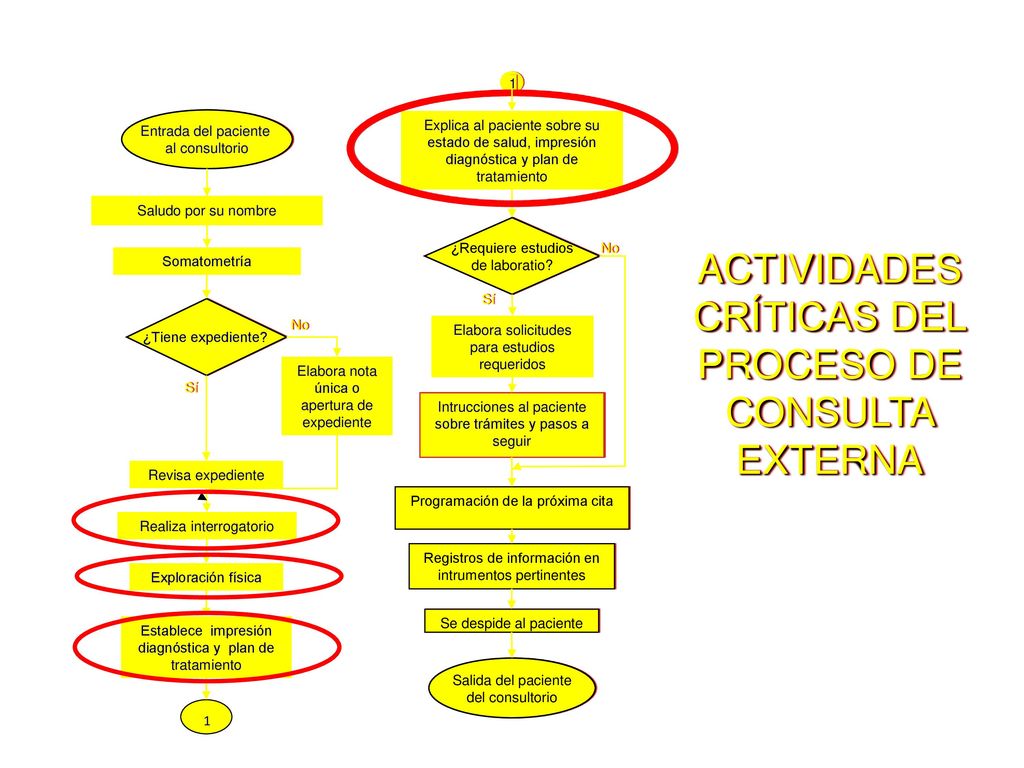 Entrada del paciente al consultorio

Saludo por su nombre

Somatometría

¿Tiene expediente?

No

Sí

Elabora nota única o apertura de expediente

Revisa expediente

Realiza interrogatorio

Exploración física

Establece impresión diagnóstica y plan de tratamiento

1

1

Explica al paciente sobre su estado de salud, impresión diagnóstica y plan de tratamiento

¿Requiere estudios de laboratio?

No

Sí

Elabora solicitudes para estudios requeridos

Intrucciones al paciente sobre trámites y pasos a seguir

Programación de la próxima cita

Registros de información en intrumentos pertinentes

Se despide al paciente

Salida del paciente del consultorio

ACTIVIDADES CRÍTICAS DEL PROCESO DE CONSULTA EXTERNA